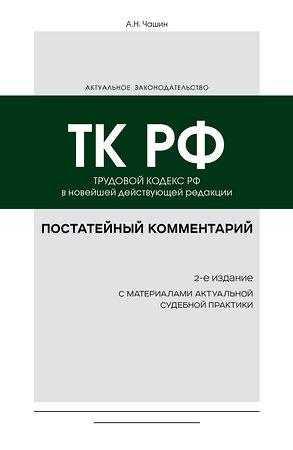 А.Н. Чашин

АКТУАЛЬНОЕ ЗАКОНОДАТЕЛЬСТВО

ТК РФ

ТРУДОВОЙ КОДЕКС РФ
в новейшей действующей редакции

ПОСТАТЕЙНЫЙ КОММЕНТАРИЙ

2-е издание

С МАТЕРИАЛАМИ АКТУАЛЬНОЙ СУДЕБНОЙ ПРАКТИКИ